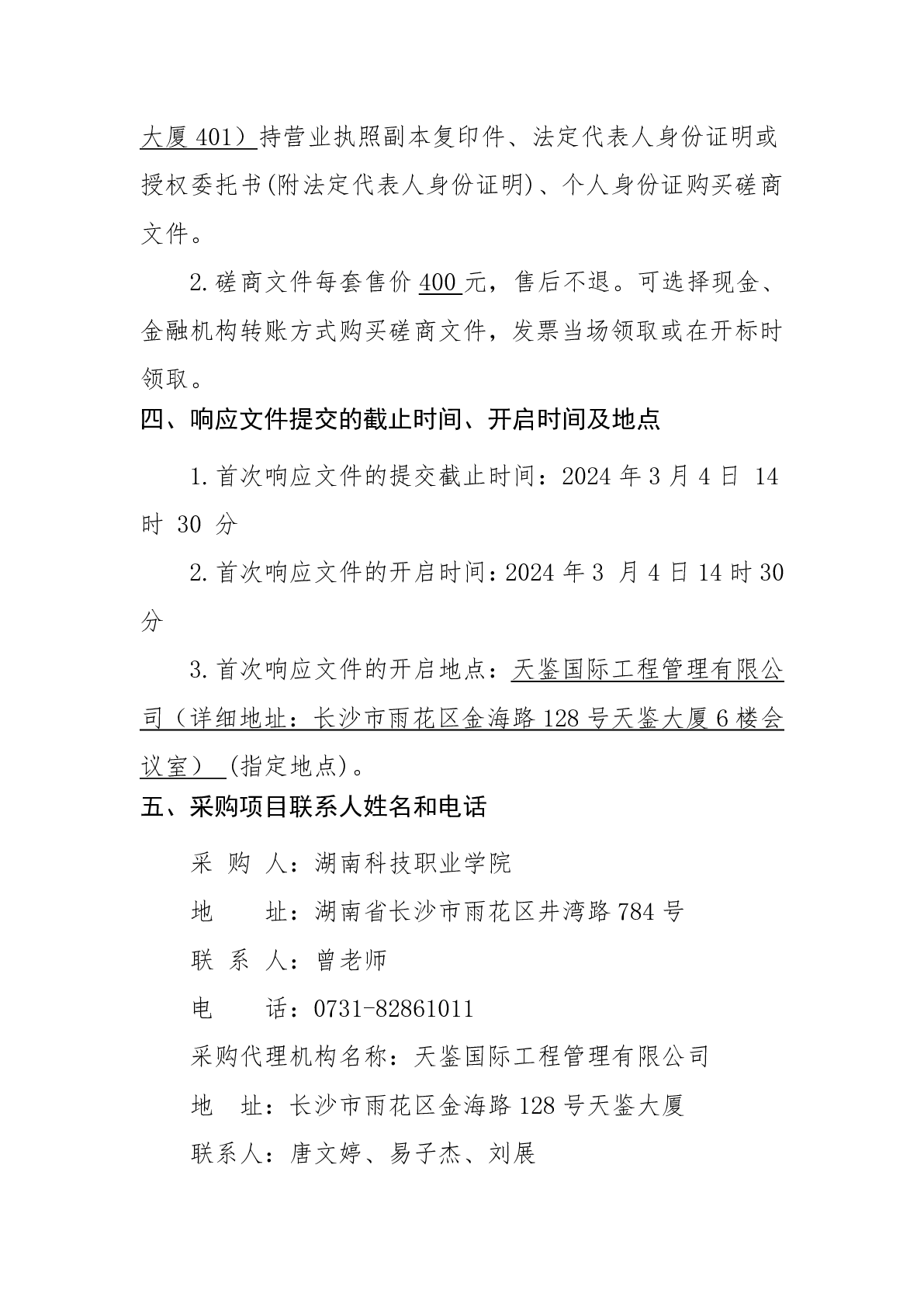 大厦 401）持营业执照副本复印件、法定代表人身份证明或授权委托书(附法定代表人身份证明)、个人身份证购买磋商文件。

2.磋商文件每套售价 400 元，售后不退。可选择现金、金融机构转账方式购买磋商文件，发票当场领取或在开标时领取。

四、响应文件提交的截止时间、开启时间及地点

1.首次响应文件的提交截止时间：2024 年 3 月 4 日 14 时 30 分

2.首次响应文件的开启时间：2024 年 3 月 4 日 14 时 30 分

3.首次响应文件的开启地点：天鉴国际工程管理有限公司（详细地址：长沙市雨花区金海路 128 号天鉴大厦 6 楼会议室） (指定地点)。

五、采购项目联系人姓名和电话

采 购 人：湖南科技职业学院

地 址：湖南省长沙市雨花区井湾路 784 号

联 系 人：曾老师

电 话：0731-82861011

采购代理机构名称：天鉴国际工程管理有限公司

地 址：长沙市雨花区金海路 128 号天鉴大厦

联系人：唐文婷、易子杰、刘展